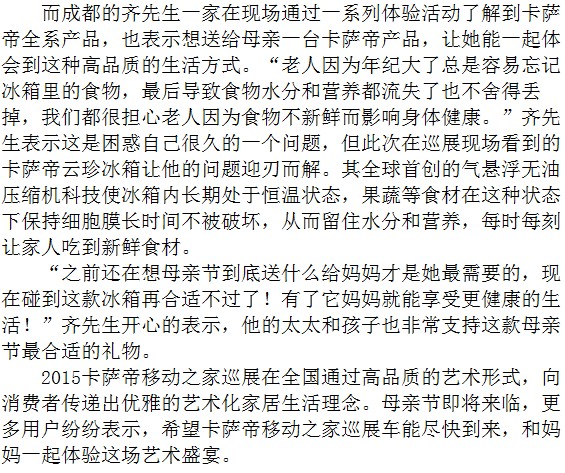 而成都的齐先生一家在现场通过一系列体验活动了解到卡萨帝全系产品，也表示想送给母亲一台卡萨帝产品，让她能一起体会到这种高品质的生活方式。“老人因为年纪大了总是容易忘记冰箱里的食物，最后导致食物水分和营养都流失了也不舍得丢掉，我们都很担心老人因为食物不新鲜而影响身体健康。”齐先生表示这是困惑自己很久的一个问题，但此次在巡展现场看到的卡萨帝云珍冰箱让他的问题迎刃而解。其全球首创的气悬浮无油压缩机科技使冰箱内长期处于恒温状态，果蔬等食材在这种状态下保持细胞膜长时间不被破坏，从而留住水分和营养，每时每刻让家人吃到新鲜食材。

“之前还在想母亲节到底送什么给妈妈才是她最需要的，现在碰到这款冰箱再合适不过了！有了它妈妈就能享受更健康的生活！”齐先生开心的表示，他的太太和孩子也非常支持这款母亲节最合适的礼物。

2015卡萨帝移动之家巡展在全国通过高品质的艺术形式，向消费者传递出优雅的艺术化家居生活理念。母亲节即将来临，更多用户纷纷表示，希望卡萨帝移动之家巡展车能尽快到来，和妈妈一起体验这场艺术盛宴。